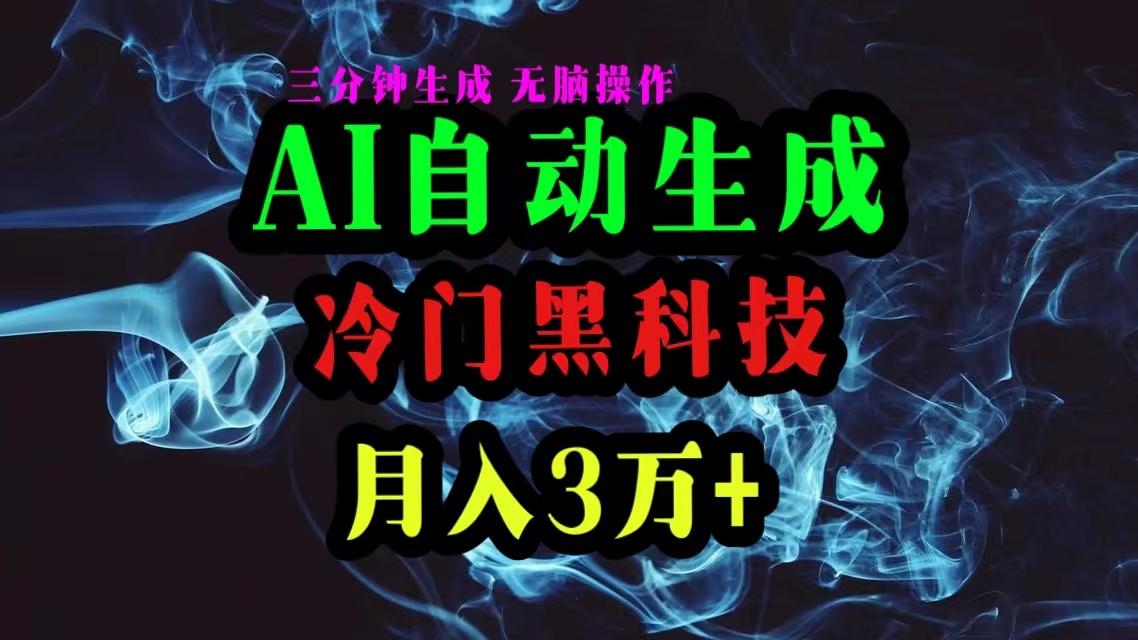 三分钟生成 无脑操作

AI自动生成

冷门黑科技

月入3万+